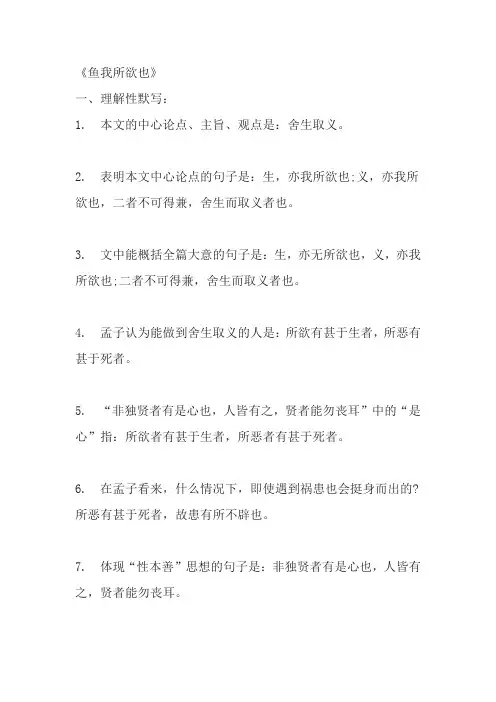 《鱼我所欲也》

一、理解性默写：

1. 本文的中心论点、主旨、观点是：舍生取义。

2. 表明本文中心论点的句子是：生，亦我所欲也;义，亦我所欲也，二者不可得兼，舍生而取义者也。

3. 文中能概括全篇大意的句子是：生，亦无所欲也，义，亦我所欲也;二者不可得兼，舍生而取义者也。

4. 孟子认为能做到舍生取义的人是：所欲有甚于生者，所恶有甚于死者。

5. “非独贤者有是心也，人皆有之，贤者能勿丧耳”中的“是心”指：所欲者有甚于生者，所恶者有甚于死者。

6. 在孟子看来，什么情况下，即使遇到祸患也会挺身而出的?所恶有甚于死者，故患有所不辟也。

7. 体现“性本善”思想的句子是：非独贤者有是心也，人皆有之，贤者能勿丧耳。